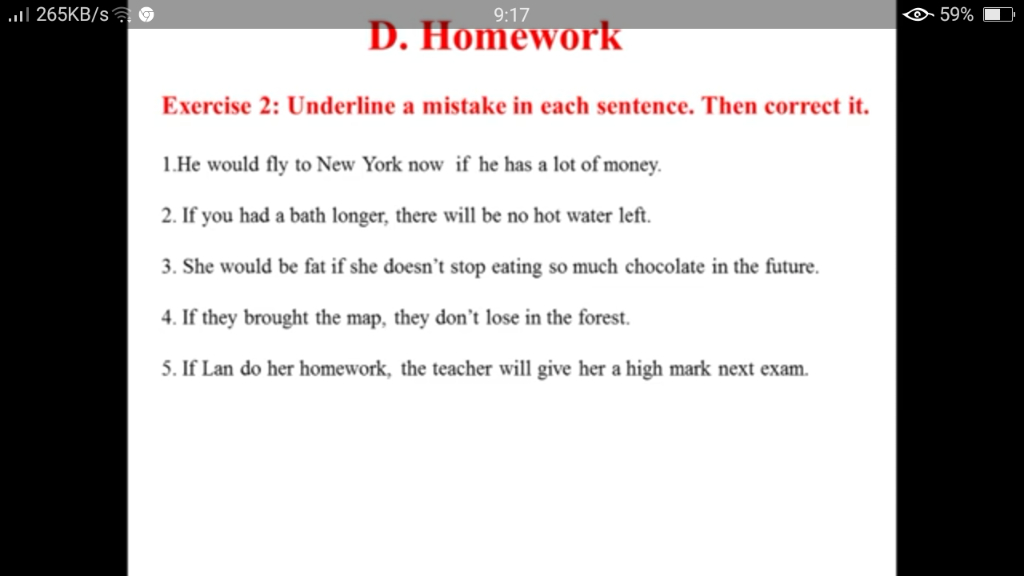 265KB/s 9:17 59%

D. Homework

Exercise 2: Underline a mistake in each sentence. Then correct it.

1.He would fly to New York now if he has a lot of money.

2. If you had a bath longer, there will be no hot water left.

3. She would be fat if she doesn't stop eating so much chocolate in the future.

4. If they brought the map, they don't lose in the forest.

5. If Lan do her homework, the teacher will give her a high mark next exam.